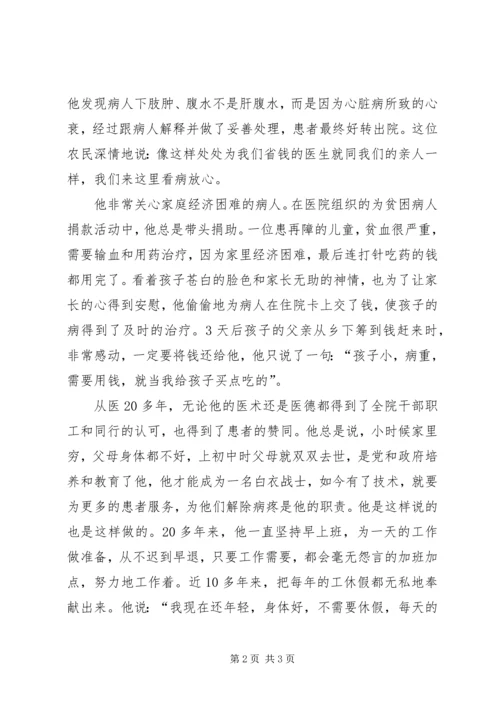 他发现病人下肢肿、腹水不是肝腹水，而是因为心脏病所致的心衰，经过跟病人解释并做了妥善处理，患者最终好转出院。这位农民深情地说：像这样处处为我们省钱的医生就同我们的亲人一样，我们来这里看病放心。

他非常关心家庭经济困难的病人。在医院组织的为贫困病人捐款活动中，他总是带头捐助。一位患再障的儿童，贫血很严重，需要输血和用药治疗，因为家里经济困难，最后连打针吃药的钱都用完了。看着孩子苍白的脸色和家长无助的神情，也为了让家长的心得到安慰，他偷偷地为病人在住院卡上交了钱，使孩子的病得到了及时的治疗。3天后孩子的父亲从乡下筹到钱赶来时，非常感动，一定要将钱还给他，他只说了一句：“孩子小，病重，需要用钱，就当我给孩子买点吃的”。

从医20多年，无论他的医术还是医德都得到了全院干部职工和同行的认可，也得到了患者的赞同。他总是说，小时候家里穷，父母身体都不好，上初中时父母就双双去世，是党和政府培养和教育了他，他才能成为一名白衣战士，如今有了技术，就要为更多的患者服务，为他们解除病疼是他的职责。他是这样说的也是这样做的。20多年来，他一直坚持早上班，为一天的工作做准备，从不迟到早退，只要工作需要，都会毫无怨言的加班加点，努力地工作着。近10多年来，把每年的工休假都无私地奉献出来。他说：“我现在还年轻，身体好，不需要休假，每天的

第2页 共3页